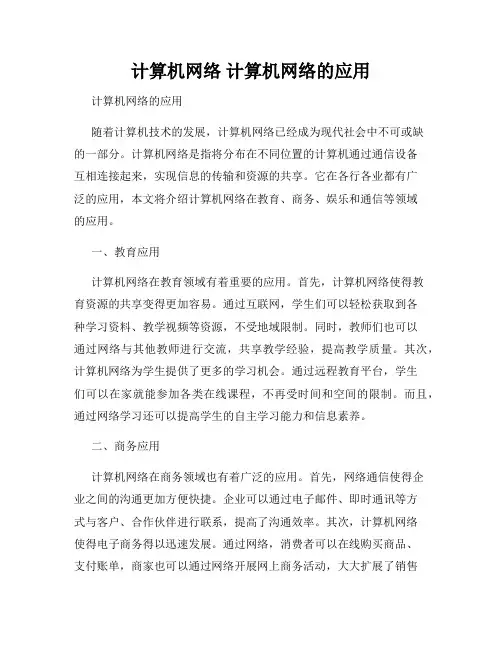 计算机网络 计算机网络的应用

计算机网络的应用

随着计算机技术的发展，计算机网络已经成为现代社会中不可或缺的一部分。计算机网络是指将分布在不同位置的计算机通过通信设备互相连接起来，实现信息的传输和资源的共享。它在各行各业都有广泛的应用，本文将介绍计算机网络在教育、商务、娱乐和通信等领域的应用。

一、教育应用

计算机网络在教育领域有着重要的应用。首先，计算机网络使得教育资源的共享变得更加容易。通过互联网，学生们可以轻松获取到各种学习资料、教学视频等资源，不受地域限制。同时，教师们也可以通过网络与其他教师进行交流，共享教学经验，提高教学质量。其次，计算机网络为学生提供了更多的学习机会。通过远程教育平台，学生们可以在家就能参加各类在线课程，不再受时间和空间的限制。而且，通过网络学习还可以提高学生的自主学习能力和信息素养。

二、商务应用

计算机网络在商务领域也有着广泛的应用。首先，网络通信使得企业之间的沟通更加方便快捷。企业可以通过电子邮件、即时通讯等方式与客户、合作伙伴进行联系，提高了沟通效率。其次，计算机网络使得电子商务得以迅速发展。通过网络，消费者可以在线购买商品、支付账单，商家也可以通过网络开展网上商务活动，大大扩展了销售